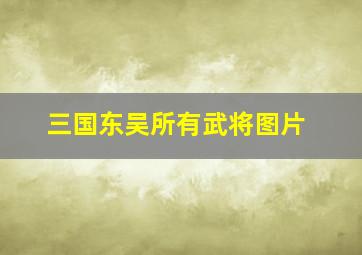 三国东吴所有武将图片